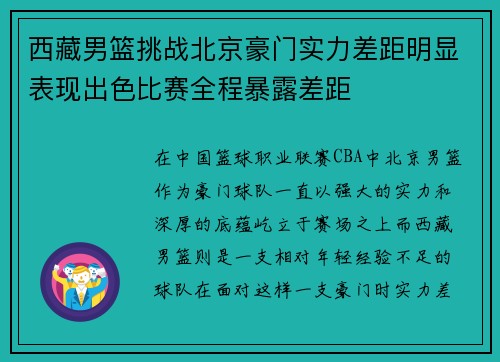 西藏男篮挑战北京豪门实力差距明显表现出色比赛全程暴露差距

在中国篮球职业联赛CBA中北京男篮作为豪门球队一直以强大的实力和深厚的底蕴屹立于赛场之上而西藏男篮则是一支相对年轻经验不足的球队在面对这样一支豪门时实力差